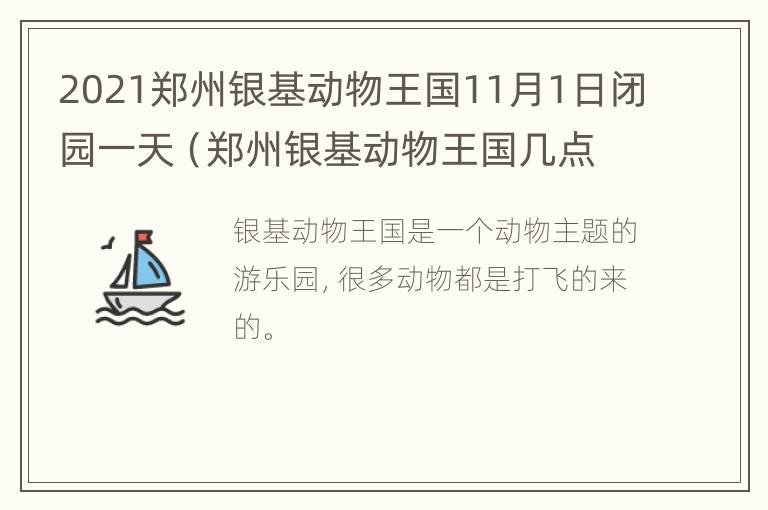 2021郑州银基动物王国11月1日闭园一天（郑州银基动物王国几点

银基动物王国是一个动物主题的游乐园，很多动物都是打飞的来的。